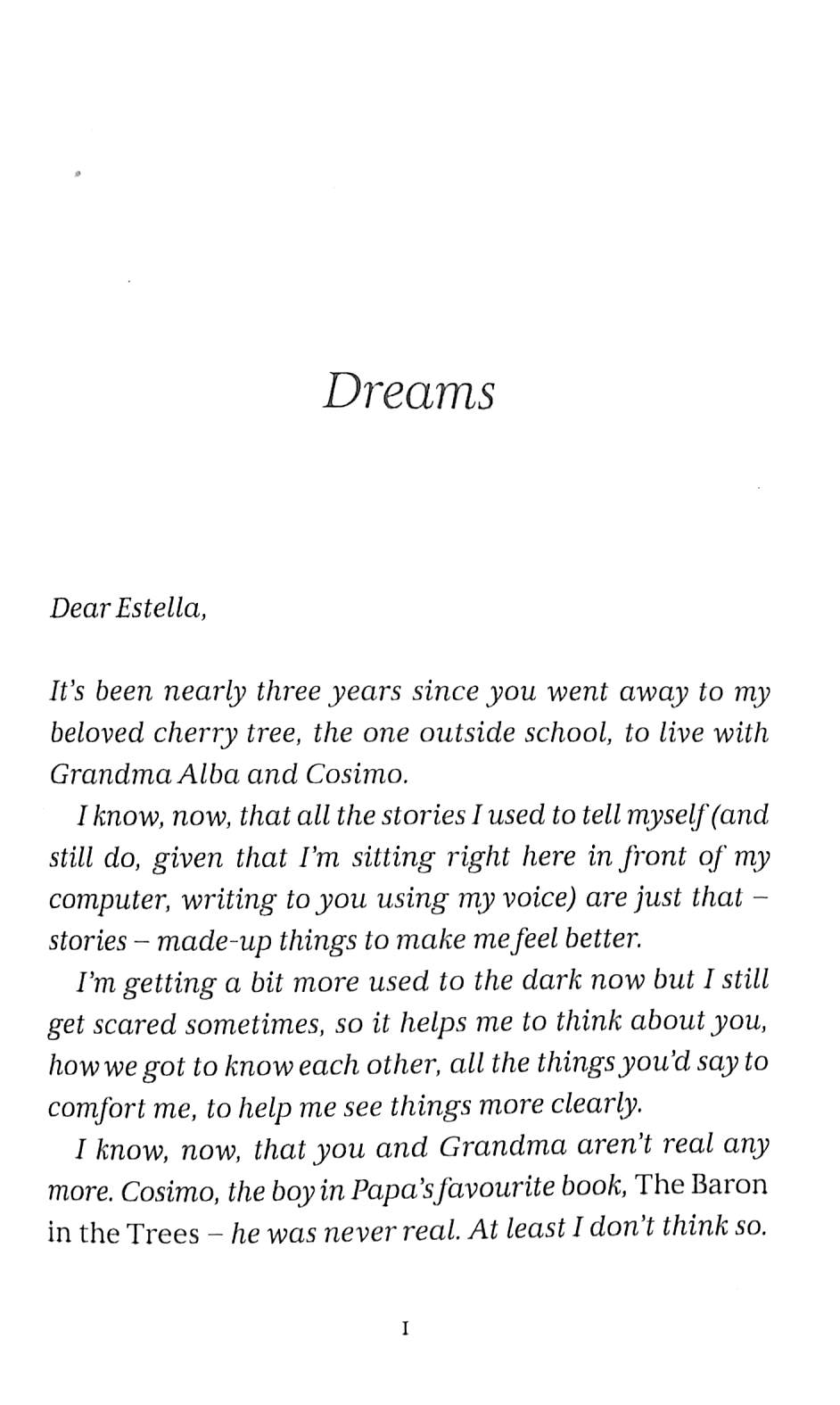 Dreams

Dear Estella,

It's been nearly three years since you went away to my beloved cherry tree, the one outside school, to live with Grandma Alba and Cosimo.

I know, now, that all the stories I used to tell myself (and still do, given that I'm sitting right here in front of my computer, writing to you using my voice) are just that – stories – made-up things to make me feel better.

I'm getting a bit more used to the dark now but I still get scared sometimes, so it helps me to think about you, how we got to know each other, all the things you'd say to comfort me, to help me see things more clearly.

I know, now, that you and Grandma aren't real any more. Cosimo, the boy in Papa's favourite book, The Baron in the Trees – he was never real. At least I don't think so.

I